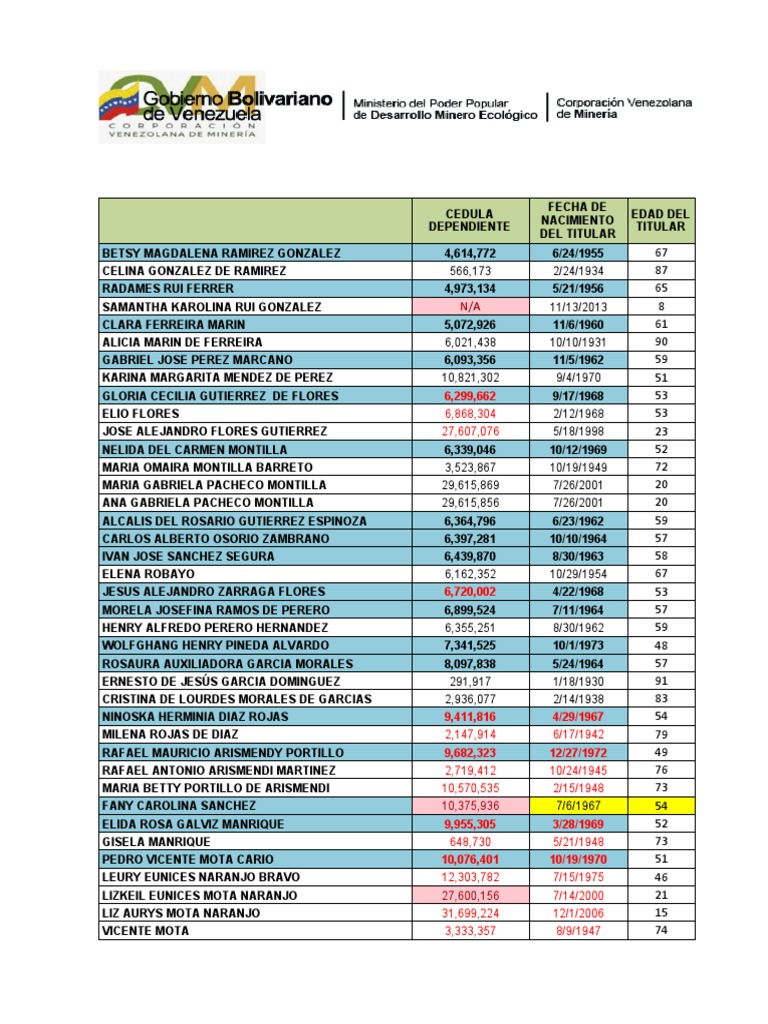 Gobierno Bolivariano de Venezuela
CORPORACIÓN VENEZOLANA DE MINERÍA

Ministerio del Poder Popular de Desarrollo Minero Ecológico

Corporación Venezolana de Minería

| | CEDULA DEPENDIENTE | FECHA DE NACIMIENTO DEL TITULAR | EDAD DEL TITULAR |
|---|---|---|---|
| BETSY MAGDALENA RAMIREZ GONZALEZ | 4,614,772 | 6/24/1955 | 67 |
| CELINA GONZALEZ DE RAMIREZ | 566,173 | 2/24/1934 | 87 |
| RADAMES RUI FERRER | 4,973,134 | 5/21/1956 | 65 |
| SAMANTHA KAROLINA RUI GONZALEZ | N/A | 11/13/2013 | 8 |
| CLARA FERREIRA MARIN | 5,072,926 | 11/6/1960 | 61 |
| ALICIA MARIN DE FERREIRA | 6,021,438 | 10/10/1931 | 90 |
| GABRIEL JOSE PEREZ MARCANO | 6,093,356 | 11/5/1962 | 59 |
| KARINA MARGARITA MENDEZ DE PEREZ | 10,821,302 | 9/4/1970 | 51 |
| GLORIA CECILIA GUTIERREZ DE FLORES | 6,299,662 | 9/17/1968 | 53 |
| ELIO FLORES | 6,868,304 | 2/12/1968 | 53 |
| JOSE ALEJANDRO FLORES GUTIERREZ | 27,607,076 | 5/18/1998 | 23 |
| NELIDA DEL CARMEN MONTILLA | 6,339,046 | 10/12/1969 | 52 |
| MARIA OMAIRA MONTILLA BARRETO | 3,523,867 | 10/19/1949 | 72 |
| MARIA GABRIELA PACHECO MONTILLA | 29,615,869 | 7/26/2001 | 20 |
| ANA GABRIELA PACHECO MONTILLA | 29,615,856 | 7/26/2001 | 20 |
| ALCALIS DEL ROSARIO GUTIERREZ ESPINOZA | 6,364,796 | 6/23/1962 | 59 |
| CARLOS ALBERTO OSORIO ZAMBRANO | 6,397,281 | 10/10/1964 | 57 |
| IVAN JOSE SANCHEZ SEGURA | 6,439,870 | 8/30/1963 | 58 |
| ELENA ROBAYO | 6,162,352 | 10/29/1954 | 67 |
| JESUS ALEJANDRO ZARRAGA FLORES | 6,720,002 | 4/22/1968 | 53 |
| MORELA JOSEFINA RAMOS DE PERERO | 6,899,524 | 7/11/1964 | 57 |
| HENRY ALFREDO PERERO HERNANDEZ | 6,355,251 | 8/30/1962 | 59 |
| WOLFGHANG HENRY PINEDA ALVARDO | 7,341,525 | 10/1/1973 | 48 |
| ROSAURA AUXILIADORA GARCIA MORALES | 8,097,838 | 5/24/1964 | 57 |
| ERNESTO DE JESÚS GARCIA DOMINGUEZ | 291,917 | 1/18/1930 | 91 |
| CRISTINA DE LOURDES MORALES DE GARCIAS | 2,936,077 | 2/14/1938 | 83 |
| NINOSKA HERMINIA DIAZ ROJAS | 9,411,816 | 4/29/1967 | 54 |
| MILENA ROJAS DE DIAZ | 2,147,914 | 6/17/1942 | 79 |
| RAFAEL MAURICIO ARISMENDY PORTILLO | 9,682,323 | 12/27/1972 | 49 |
| RAFAEL ANTONIO ARISMENDI MARTINEZ | 2,719,412 | 10/24/1945 | 76 |
| MARIA BETTY PORTILLO DE ARISMENDI | 10,570,535 | 2/15/1948 | 73 |
| FANY CAROLINA SANCHEZ | 10,375,936 | 7/6/1967 | 54 |
| ELIDA ROSA GALVIZ MANRIQUE | 9,955,305 | 3/28/1969 | 52 |
| GISELA MANRIQUE | 648,730 | 5/21/1948 | 73 |
| PEDRO VICENTE MOTA CARIO | 10,076,401 | 10/19/1970 | 51 |
| LEURY EUNICES NARANJO BRAVO | 12,303,782 | 7/15/1975 | 46 |
| LIZKEIL EUNICES MOTA NARANJO | 27,600,156 | 7/14/2000 | 21 |
| LIZ AURYS MOTA NARANJO | 31,699,224 | 12/1/2006 | 15 |
| VICENTE MOTA | 3,333,357 | 8/9/1947 | 74 |